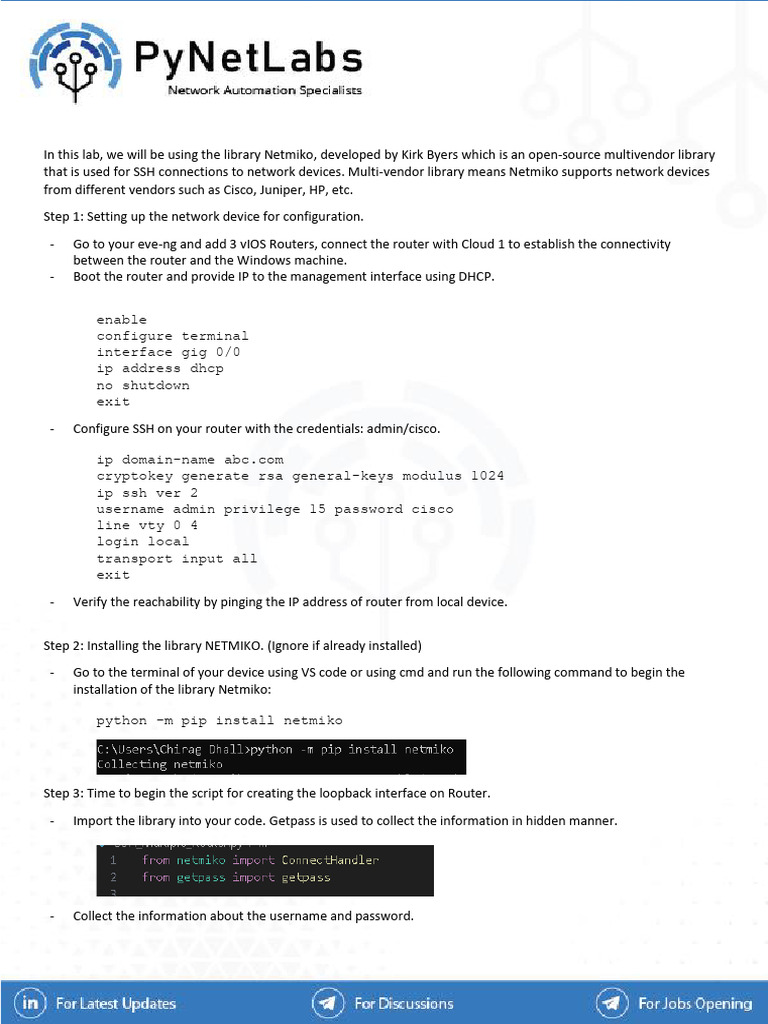 PyNetLabs
Network Automation Specialists

In this lab, we will be using the library Netmiko, developed by Kirk Byers which is an open-source multivendor library that is used for SSH connections to network devices. Multi-vendor library means Netmiko supports network devices from different vendors such as Cisco, Juniper, HP, etc.

Step 1: Setting up the network device for configuration.

- Go to your eve-ng and add 3 vIOS Routers, connect the router with Cloud 1 to establish the connectivity between the router and the Windows machine.
- Boot the router and provide IP to the management interface using DHCP.

enable
configure terminal
interface gig 0/0
ip address dhcp
no shutdown
exit

- Configure SSH on your router with the credentials: admin/cisco.

ip domain-name abc.com
cryptokey generate rsa general-keys modulus 1024
ip ssh ver 2
username admin privilege 15 password cisco
line vty 0 4
login local
transport input all
exit

- Verify the reachability by pinging the IP address of router from local device.

Step 2: Installing the library NETMIKO. (Ignore if already installed)

- Go to the terminal of your device using VS code or using cmd and run the following command to begin the installation of the library Netmiko:

python -m pip install netmiko

C:\Users\Chirag Dhall>python -m pip install netmiko
Collecting netmiko

Step 3: Time to begin the script for creating the loopback interface on Router.

- Import the library into your code. Getpass is used to collect the information in hidden manner.

1 from netmiko import ConnectHandler
2 from getpass import getpass
3

- Collect the information about the username and password.

For Latest Updates
For Discussions
For Jobs Opening